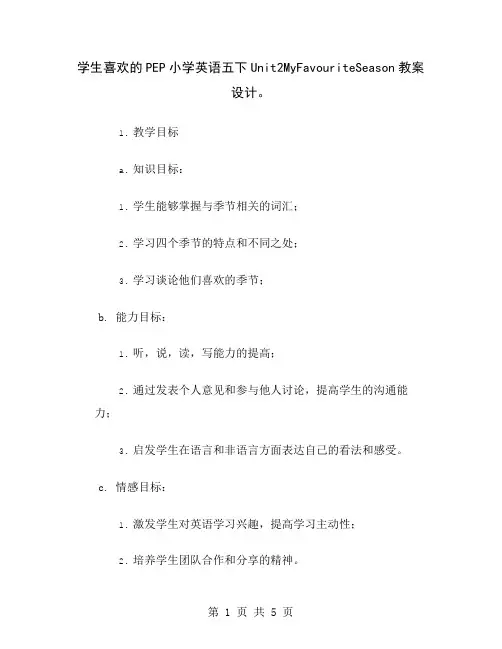 学生喜欢的PEP小学英语五下Unit2MyFavouriteSeason教案设计。

1. 教学目标

a. 知识目标：

1. 学生能够掌握与季节相关的词汇；

2. 学习四个季节的特点和不同之处；

3. 学习谈论他们喜欢的季节；

b. 能力目标：

1. 听，说，读，写能力的提高；

2. 通过发表个人意见和参与他人讨论，提高学生的沟通能力；

3. 启发学生在语言和非语言方面表达自己的看法和感受。

c. 情感目标：

1. 激发学生对英语学习兴趣，提高学习主动性；

2. 培养学生团队合作和分享的精神。

第 1 页 共 5 页